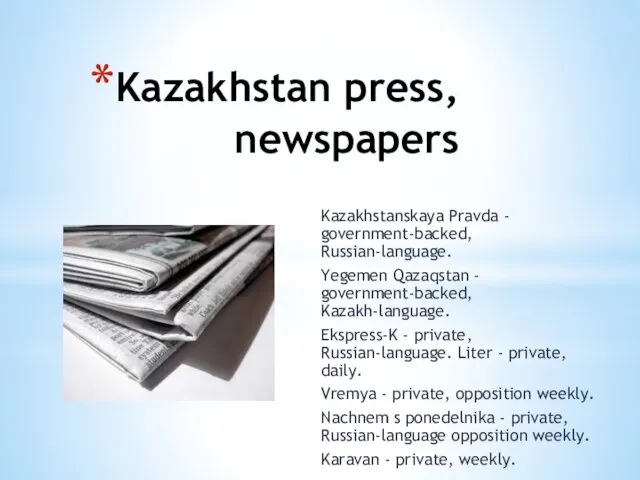 *Kazakhstan press, newspapers

Kazakhstanskaya Pravda - government-backed, Russian-language.

Yegemen Qazaqstan - government-backed, Kazakh-language.

Ekspress-K - private, Russian-language. Liter - private, daily.

Vremya - private, opposition weekly.

Nachnem s ponedelnika - private, Russian-language opposition weekly.

Karavan - private, weekly.